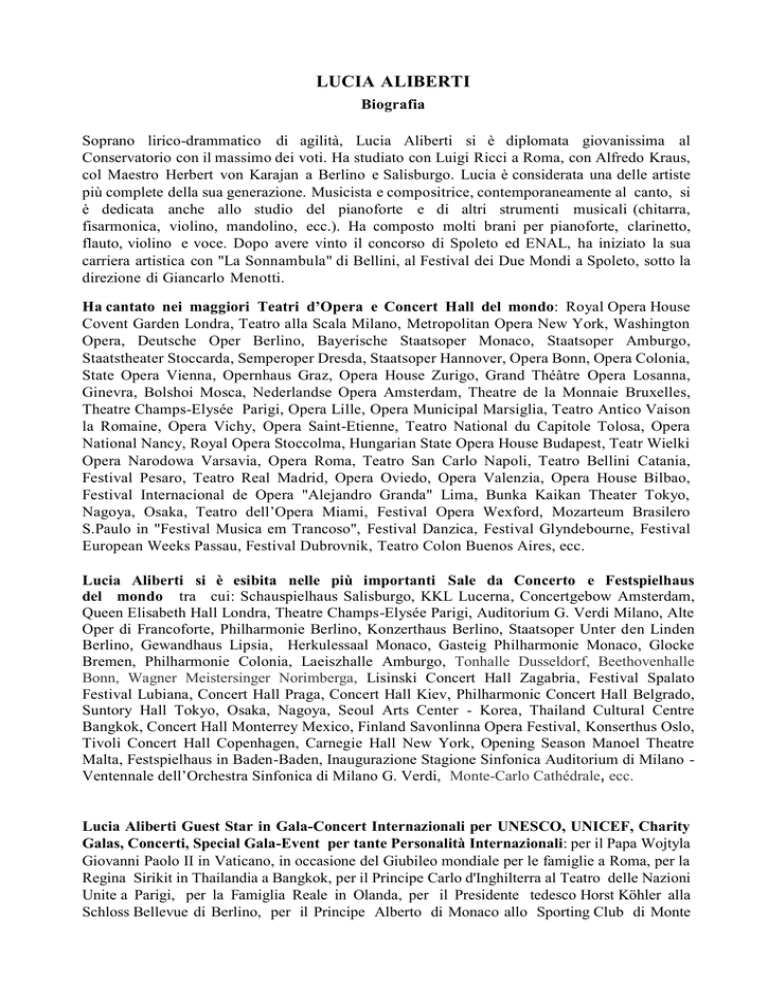 LUCIA ALIBERTI

Biografia

Soprano lirico-drammatico di agilità, Lucia Aliberti si è diplomata giovanissima al Conservatorio con il massimo dei voti. Ha studiato con Luigi Ricci a Roma, con Alfredo Kraus, col Maestro Herbert von Karajan a Berlino e Salisburgo. Lucia è considerata una delle artiste più complete della sua generazione. Musicista e compositrice, contemporaneamente al canto, si è dedicata anche allo studio del pianoforte e di altri strumenti musicali (chitarra, fisarmonica, violino, mandolino, ecc.). Ha composto molti brani per pianoforte, clarinetto, flauto, violino e voce. Dopo avere vinto il concorso di Spoleto ed ENAL, ha iniziato la sua carriera artistica con "La Sonnambula" di Bellini, al Festival dei Due Mondi a Spoleto, sotto la direzione di Giancarlo Menotti.

Ha cantato nei maggiori Teatri d'Opera e Concert Hall del mondo: Royal Opera House Covent Garden Londra, Teatro alla Scala Milano, Metropolitan Opera New York, Washington Opera, Deutsche Oper Berlino, Bayerische Staatsoper Monaco, Staatsoper Amburgo, Staatstheater Stoccarda, Semperoper Dresda, Staatsoper Hannover, Opera Bonn, Opera Colonia, State Opera Vienna, Opernhaus Graz, Opera House Zurigo, Grand Théâtre Opera Losanna, Ginevra, Bolshoi Mosca, Nederlandse Opera Amsterdam, Theatre de la Monnaie Bruxelles, Theatre Champs-Elysée Parigi, Opera Lille, Opera Municipal Marsiglia, Teatro Antico Vaison la Romaine, Opera Vichy, Opera Saint-Etienne, Teatro National du Capitole Tolosa, Opera National Nancy, Royal Opera Stoccolma, Hungarian State Opera House Budapest, Teatr Wielki Opera Narodowa Varsavia, Opera Roma, Teatro San Carlo Napoli, Teatro Bellini Catania, Festival Pesaro, Teatro Real Madrid, Opera Oviedo, Opera Valenzia, Opera House Bilbao, Festival Internacional de Opera "Alejandro Granda" Lima, Bunka Kaikan Theater Tokyo, Nagoya, Osaka, Teatro dell'Opera Miami, Festival Opera Wexford, Mozarteum Brasilero S.Paulo in "Festival Musica em Trancoso", Festival Danzica, Festival Glyndebourne, Festival European Weeks Passau, Festival Dubrovnik, Teatro Colon Buenos Aires, ecc.

Lucia Aliberti si è esibita nelle più importanti Sale da Concerto e Festspielhaus del mondo tra cui: Schauspielhaus Salisburgo, KKL Lucerna, Concertgebow Amsterdam, Queen Elisabeth Hall Londra, Theatre Champs-Elysée Parigi, Auditorium G. Verdi Milano, Alte Oper di Francoforte, Philharmonie Berlino, Konzerthaus Berlino, Staatsoper Unter den Linden Berlino, Gewandhaus Lipsia, Herkulessaal Monaco, Gasteig Philharmonie Monaco, Glocke Bremen, Philharmonie Colonia, Laeiszhalle Amburgo, Tonhalle Dusseldorf, Beethovenhalle Bonn, Wagner Meistersinger Norimberga, Lisinski Concert Hall Zagabria, Festival Spalato Festival Lubiana, Concert Hall Praga, Concert Hall Kiev, Philharmonic Concert Hall Belgrado, Suntory Hall Tokyo, Osaka, Nagoya, Seoul Arts Center - Korea, Thailand Cultural Centre Bangkok, Concert Hall Monterrey Mexico, Finland Savonlinna Opera Festival, Konserthus Oslo, Tivoli Concert Hall Copenhagen, Carnegie Hall New York, Opening Season Manoel Theatre Malta, Festspielhaus in Baden-Baden, Inaugurazione Stagione Sinfonica Auditorium di Milano - Ventennale dell'Orchestra Sinfonica di Milano G. Verdi, Monte-Carlo Cathédrale, ecc.

Lucia Aliberti Guest Star in Gala-Concert Internazionali per UNESCO, UNICEF, Charity Galas, Concerti, Special Gala-Event per tante Personalità Internazionali: per il Papa Wojtyla Giovanni Paolo II in Vaticano, in occasione del Giubileo mondiale per le famiglie a Roma, per la Regina Sirikit in Thailandia a Bangkok, per il Principe Carlo d'Inghilterra al Teatro delle Nazioni Unite a Parigi, per la Famiglia Reale in Olanda, per il Presidente tedesco Horst Köhler alla Schloss Bellevue di Berlino, per il Principe Alberto di Monaco allo Sporting Club di Monte